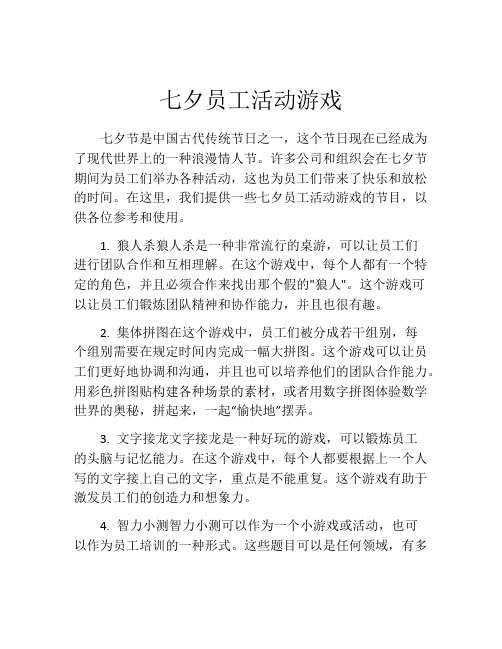 七夕员工活动游戏

七夕节是中国古代传统节日之一，这个节日现在已经成为了现代世界上的一种浪漫情人节。许多公司和组织会在七夕节期间为员工们举办各种活动，这也为员工们带来了快乐和放松的时间。在这里，我们提供一些七夕员工活动游戏的节目，以供各位参考和使用。

1. 狼人杀狼人杀是一种非常流行的桌游，可以让员工们进行团队合作和互相理解。在这个游戏中，每个人都有一个特定的角色，并且必须合作来找出那个假的"狼人"。这个游戏可以让员工们锻炼团队精神和协作能力，并且也很有趣。

2. 集体拼图在这个游戏中，员工们被分成若干组别，每个组别需要在规定时间内完成一幅大拼图。这个游戏可以让员工们更好地协调和沟通，并且也可以培养他们的团队合作能力。用彩色拼图贴构建各种场景的素材，或者用数字拼图体验数学世界的奥秘，拼起来，一起“愉快地”摆弄。

3. 文字接龙文字接龙是一种好玩的游戏，可以锻炼员工的头脑与记忆能力。在这个游戏中，每个人都要根据上一个人写的文字接上自己的文字，重点是不能重复。这个游戏有助于激发员工们的创造力和想象力。

4. 智力小测智力小测可以作为一个小游戏或活动，也可以作为员工培训的一种形式。这些题目可以是任何领域，有多